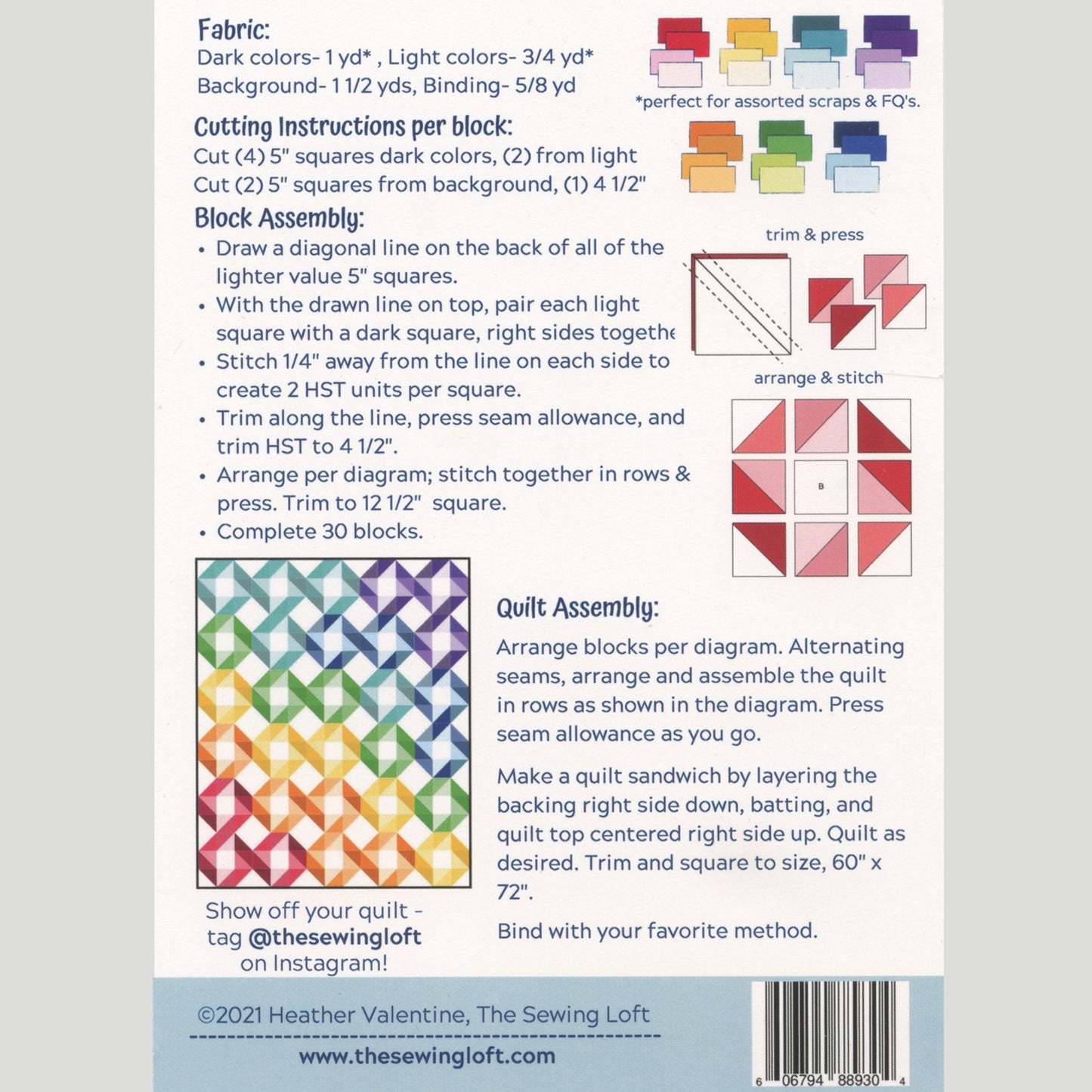 Fabric:
Dark colors- 1 yd* , Light colors- 3/4 yd*
Background- 1 1/2 yds, Binding- 5/8 yd

*perfect for assorted scraps & FQ's.

Cutting Instructions per block:
Cut (4) 5" squares dark colors, (2) from light
Cut (2) 5" squares from background, (1) 4 1/2"

Block Assembly:
• Draw a diagonal line on the back of all of the lighter value 5" squares.
• With the drawn line on top, pair each light square with a dark square, right sides togethe
• Stitch 1/4" away from the line on each side to create 2 HST units per square.
• Trim along the line, press seam allowance, and trim HST to 4 1/2".
• Arrange per diagram; stitch together in rows & press. Trim to 12 1/2" square.
• Complete 30 blocks.

trim & press

arrange & stitch

B

Quilt Assembly:
Arrange blocks per diagram. Alternating seams, arrange and assemble the quilt in rows as shown in the diagram. Press seam allowance as you go.

Make a quilt sandwich by layering the backing right side down, batting, and quilt top centered right side up. Quilt as desired. Trim and square to size, 60" x 72".

Bind with your favorite method.

Show off your quilt - tag @thesewingloft on Instagram!

©2021 Heather Valentine, The Sewing Loft

www.thesewingloft.com

6 06794 88930 4